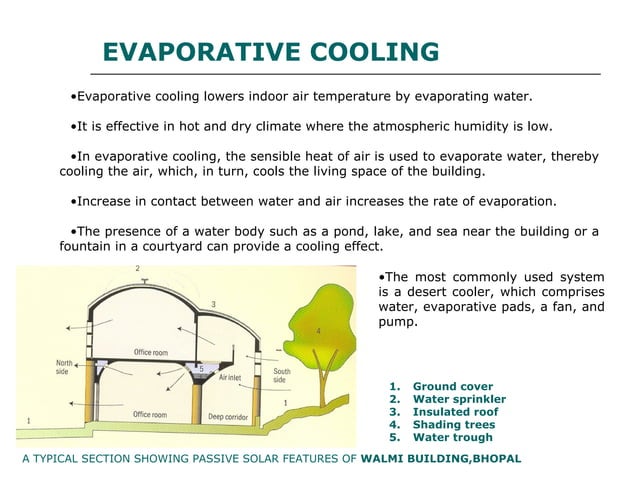 EVAPORATIVE COOLING

•Evaporative cooling lowers indoor air temperature by evaporating water.

•It is effective in hot and dry climate where the atmospheric humidity is low.

•In evaporative cooling, the sensible heat of air is used to evaporate water, thereby cooling the air, which, in turn, cools the living space of the building.

•Increase in contact between water and air increases the rate of evaporation.

•The presence of a water body such as a pond, lake, and sea near the building or a fountain in a courtyard can provide a cooling effect.

2
3
4
Office room
North side
5
Air inlet
South side
1
Office room
Deep corridor
1

•The most commonly used system is a desert cooler, which comprises water, evaporative pads, a fan, and pump.

1. Ground cover
2. Water sprinkler
3. Insulated roof
4. Shading trees
5. Water trough

A TYPICAL SECTION SHOWING PASSIVE SOLAR FEATURES OF WALMI BUILDING,BHOPAL